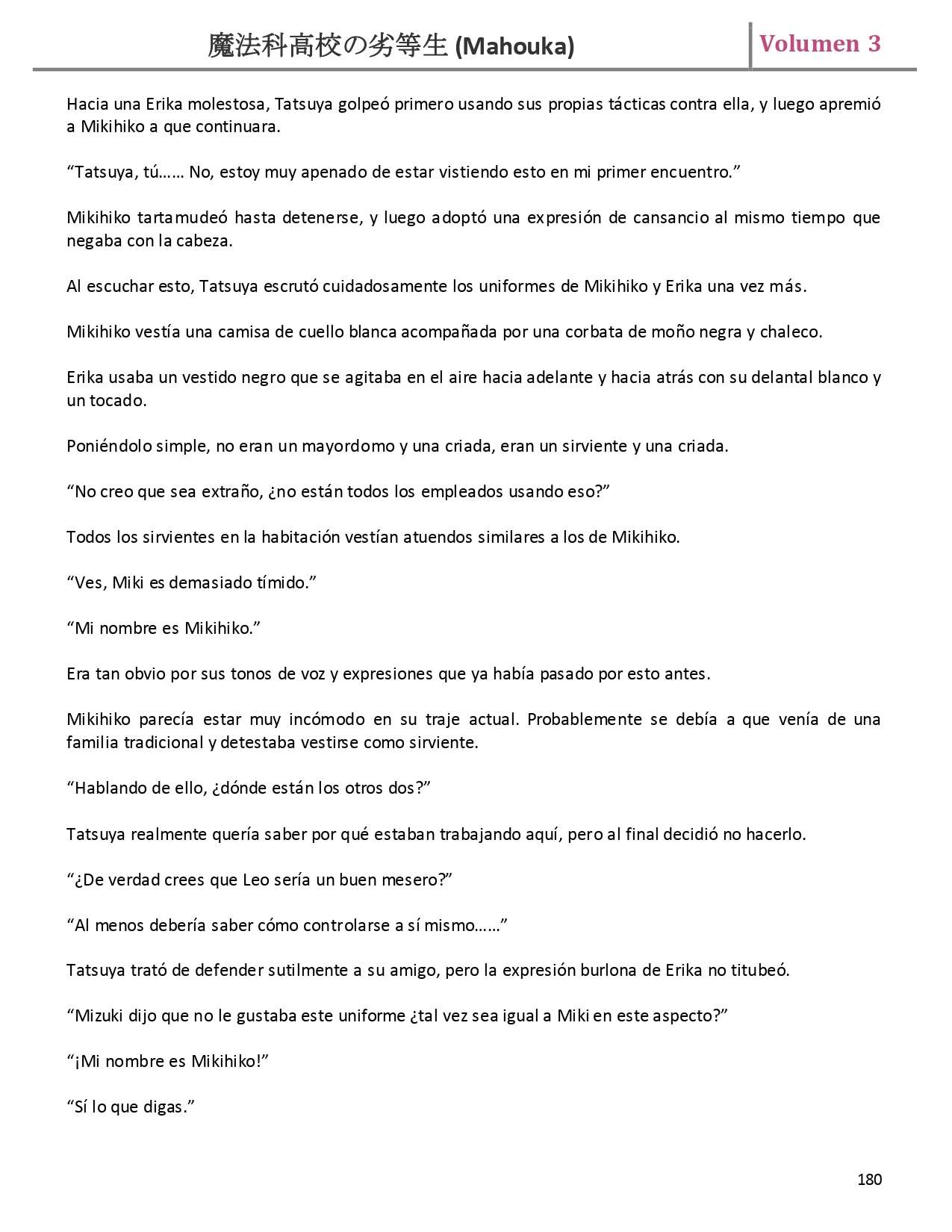 魔法科高校の劣等生 (Mahouka) Volumen 3

Hacia una Erika molestosa, Tatsuya golpeó primero usando sus propias tácticas contra ella, y luego apremió a Mikihiko a que continuara.

"Tatsuya, tú…… No, estoy muy apenado de estar vistiendo esto en mi primer encuentro."

Mikihiko tartamudeó hasta detenerse, y luego adoptó una expresión de cansancio al mismo tiempo que negaba con la cabeza.

Al escuchar esto, Tatsuya escrutó cuidadosamente los uniformes de Mikihiko y Erika una vez más.

Mikihiko vestía una camisa de cuello blanca acompañada por una corbata de moño negra y chaleco.

Erika usaba un vestido negro que se agitaba en el aire hacia adelante y hacia atrás con su delantal blanco y un tocado.

Poniéndolo simple, no eran un mayordomo y una criada, eran un sirviente y una criada.

"No creo que sea extraño, ¿no están todos los empleados usando eso?"

Todos los sirvientes en la habitación vestían atuendos similares a los de Mikihiko.

"Ves, Miki es demasiado tímido."

"Mi nombre es Mikihiko."

Era tan obvio por sus tonos de voz y expresiones que ya había pasado por esto antes.

Mikihiko parecía estar muy incómodo en su traje actual. Probablemente se debía a que venía de una familia tradicional y detestaba vestirse como sirviente.

"Hablando de ello, ¿dónde están los otros dos?"

Tatsuya realmente quería saber por qué estaban trabajando aquí, pero al final decidió no hacerlo.

"¿De verdad crees que Leo sería un buen mesero?"

"Al menos debería saber cómo controlarse a sí mismo……"

Tatsuya trató de defender sutilmente a su amigo, pero la expresión burlona de Erika no titubeó.

"Mizuki dijo que no le gustaba este uniforme ¿tal vez sea igual a Miki en este aspecto?"

"¡Mi nombre es Mikihiko!"

"Sí lo que digas."

180